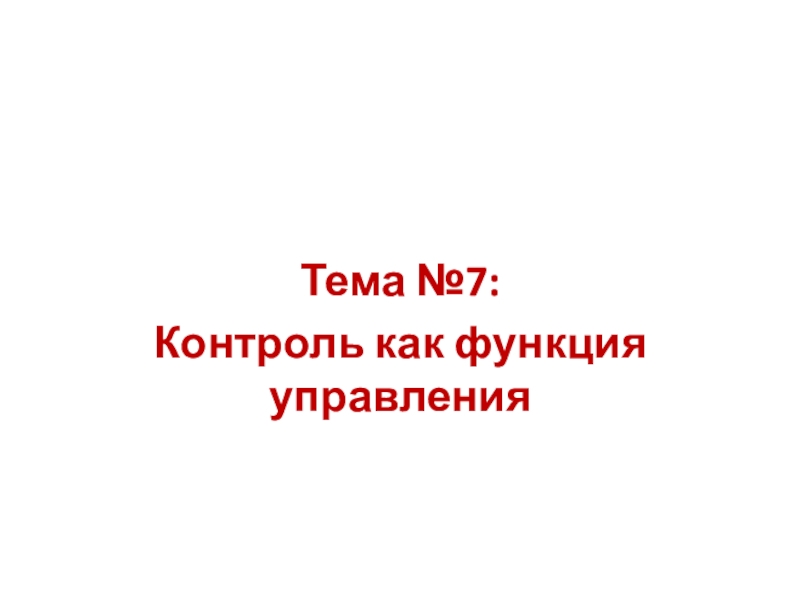 Тема №7:
Контроль как функция управления